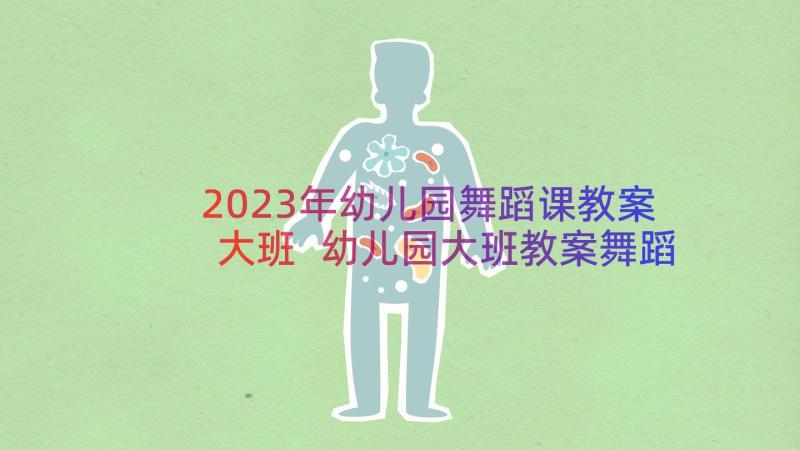 2023年幼儿园舞蹈课教案大班 幼儿园大班教案舞蹈